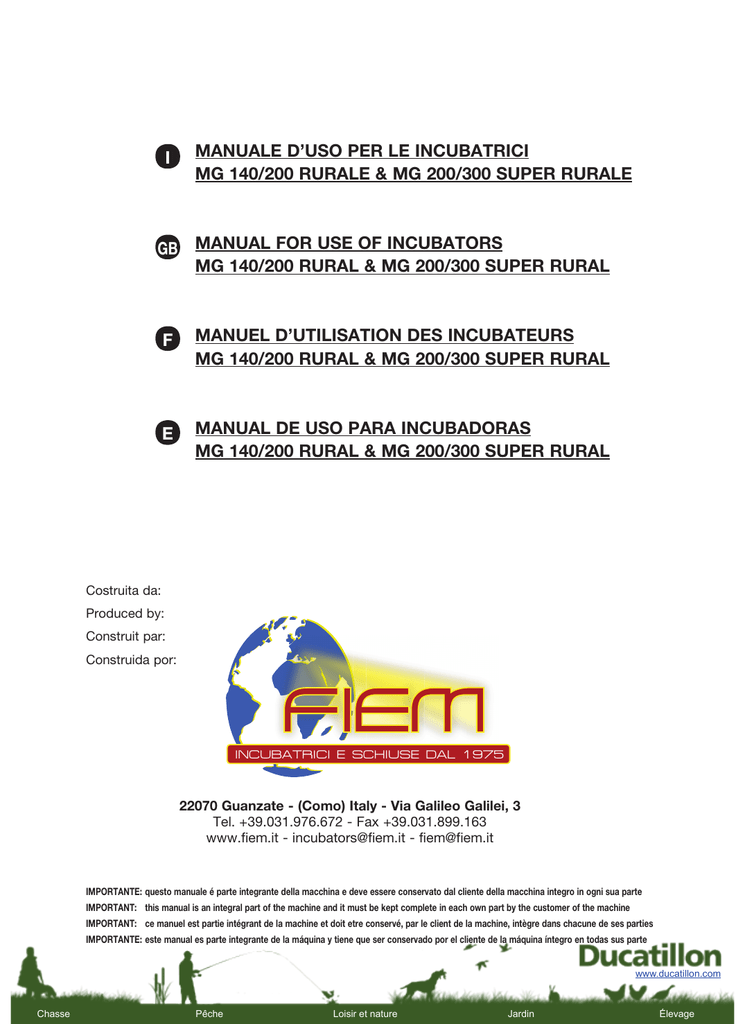 I
MANUALE D'USO PER LE INCUBATRICI
MG 140/200 RURALE & MG 200/300 SUPER RURALE

GB
MANUAL FOR USE OF INCUBATORS
MG 140/200 RURAL & MG 200/300 SUPER RURAL

F
MANUEL D'UTILISATION DES INCUBATEURS
MG 140/200 RURAL & MG 200/300 SUPER RURAL

E
MANUAL DE USO PARA INCUBADORAS
MG 140/200 RURAL & MG 200/300 SUPER RURAL

Costruita da:
Produced by:
Construit par:
Construida por:

FIEM
INCUBATRICI E SCHIUSE DAL 1975

22070 Guanzate - (Como) Italy - Via Galileo Galilei, 3
Tel. +39.031.976.672 - Fax +39.031.899.163
www.fiem.it - incubators@fiem.it - fiem@fiem.it

IMPORTANTE: questo manuale é parte integrante della macchina e deve essere conservato dal cliente della macchina integro in ogni sua parte
IMPORTANT: this manual is an integral part of the machine and it must be kept complete in each own part by the customer of the machine
IMPORTANT: ce manuel est partie intégrant de la machine et doit etre conservé, par le client de la machine, intègre dans chacune de ses parties
IMPORTANTE: este manual es parte integrante de la máquina y tiene que ser conservado por el cliente de la máquina integro en todas sus parte

Ducatillon
www.ducatillon.com

Chasse Pêche Loisir et nature Jardin Élevage